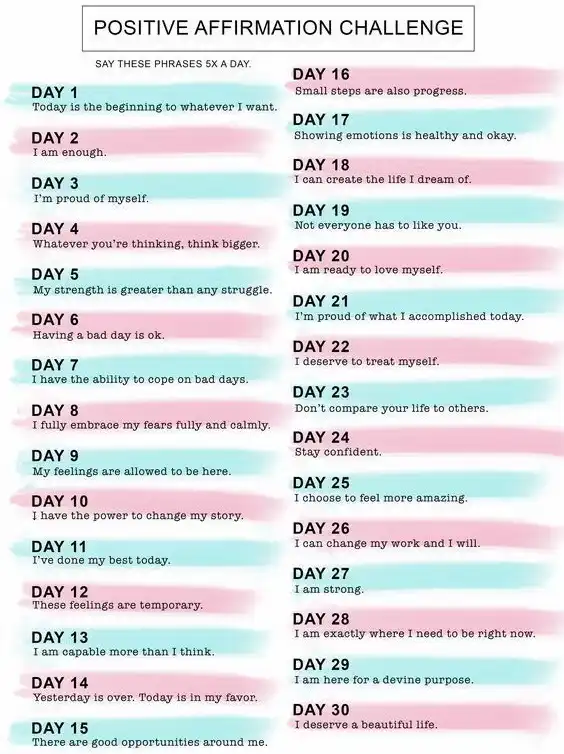 POSITIVE AFFIRMATION CHALLENGE

SAY THESE PHRASES 5X A DAY.

DAY 1
Today is the beginning to whatever I want.

DAY 2
I am enough.

DAY 3
I'm proud of myself.

DAY 4
Whatever you're thinking, think bigger.

DAY 5
My strength is greater than any struggle.

DAY 6
Having a bad day is ok.

DAY 7
I have the ability to cope on bad days.

DAY 8
I fully embrace my fears fully and calmly.

DAY 9
My feelings are allowed to be here.

DAY 10
I have the power to change my story.

DAY 11
I've done my best today.

DAY 12
These feelings are temporary.

DAY 13
I am capable more than I think.

DAY 14
Yesterday is over. Today is in my favor.

DAY 15
There are good opportunities around me.

DAY 16
Small steps are also progress.

DAY 17
Showing emotions is healthy and okay.

DAY 18
I can create the life I dream of.

DAY 19
Not everyone has to like you.

DAY 20
I am ready to love myself.

DAY 21
I'm proud of what I accomplished today.

DAY 22
I deserve to treat myself.

DAY 23
Don't compare your life to others.

DAY 24
Stay confident.

DAY 25
I choose to feel more amazing.

DAY 26
I can change my work and I will.

DAY 27
I am strong.

DAY 28
I am exactly where I need to be right now.

DAY 29
I am here for a devine purpose.

DAY 30
I deserve a beautiful life.